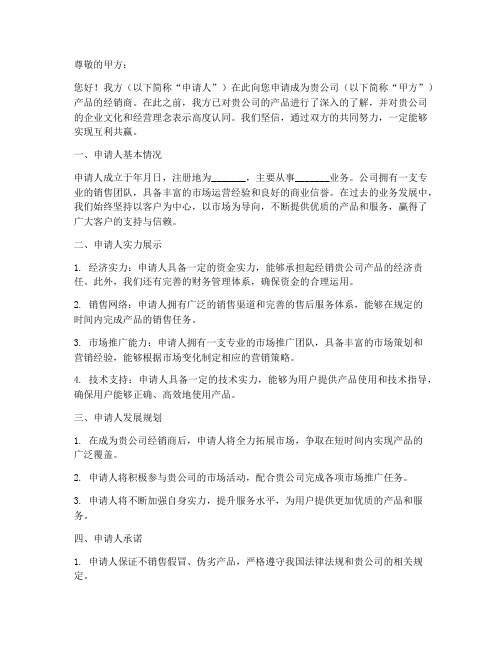 尊敬的甲方：

您好！我方（以下简称“申请人”）在此向您申请成为贵公司（以下简称“甲方”）产品的经销商。在此之前，我方已对贵公司的产品进行了深入的了解，并对贵公司的企业文化和经营理念表示高度认同。我们坚信，通过双方的共同努力，一定能够实现互利共赢。

一、申请人基本情况

申请人成立于年月日，注册地为________，主要从事________业务。公司拥有一支专业的销售团队，具备丰富的市场运营经验和良好的商业信誉。在过去的业务发展中，我们始终坚持以客户为中心，以市场为导向，不断提供优质的产品和服务，赢得了广大客户的支持与信赖。

二、申请人实力展示

1. 经济实力：申请人具备一定的资金实力，能够承担起经销贵公司产品的经济责任。此外，我们还有完善的财务管理体系，确保资金的合理运用。

2. 销售网络：申请人拥有广泛的销售渠道和完善的售后服务体系，能够在规定的时间内完成产品的销售任务。

3. 市场推广能力：申请人拥有一支专业的市场推广团队，具备丰富的市场策划和营销经验，能够根据市场变化制定相应的营销策略。

4. 技术支持：申请人具备一定的技术实力，能够为用户提供产品使用和技术指导，确保用户能够正确、高效地使用产品。

三、申请人发展规划

1. 在成为贵公司经销商后，申请人将全力拓展市场，争取在短时间内实现产品的广泛覆盖。

2. 申请人将积极参与贵公司的市场活动，配合贵公司完成各项市场推广任务。

3. 申请人将不断加强自身实力，提升服务水平，为用户提供更加优质的产品和服务。

四、申请人承诺

1. 申请人保证不销售假冒、伪劣产品，严格遵守我国法律法规和贵公司的相关规定。